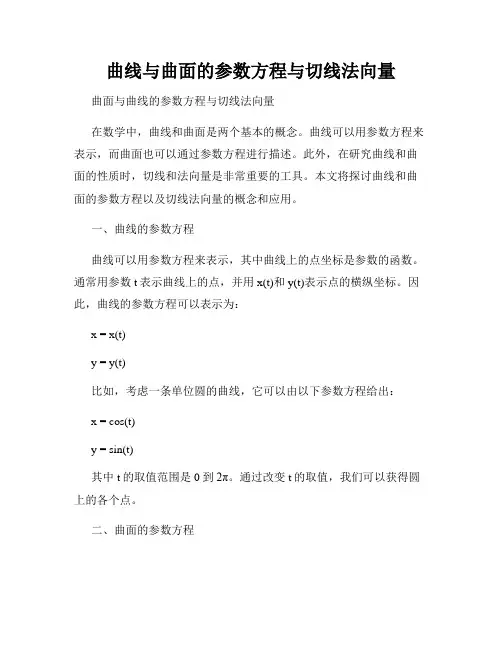 曲线与曲面的参数方程与切线法向量

曲面与曲线的参数方程与切线法向量

在数学中，曲线和曲面是两个基本的概念。曲线可以用参数方程来表示，而曲面也可以通过参数方程进行描述。此外，在研究曲线和曲面的性质时，切线和法向量是非常重要的工具。本文将探讨曲线和曲面的参数方程以及切线法向量的概念和应用。

一、曲线的参数方程

曲线可以用参数方程来表示，其中曲线上的点坐标是参数的函数。通常用参数 t 表示曲线上的点，并用 x(t)和 y(t)表示点的横纵坐标。因此，曲线的参数方程可以表示为：

x = x(t)

y = y(t)

比如，考虑一条单位圆的曲线，它可以由以下参数方程给出：

x = cos(t)

y = sin(t)

其中 t 的取值范围是 0 到 2π。通过改变 t 的取值，我们可以获得圆上的各个点。

二、曲面的参数方程